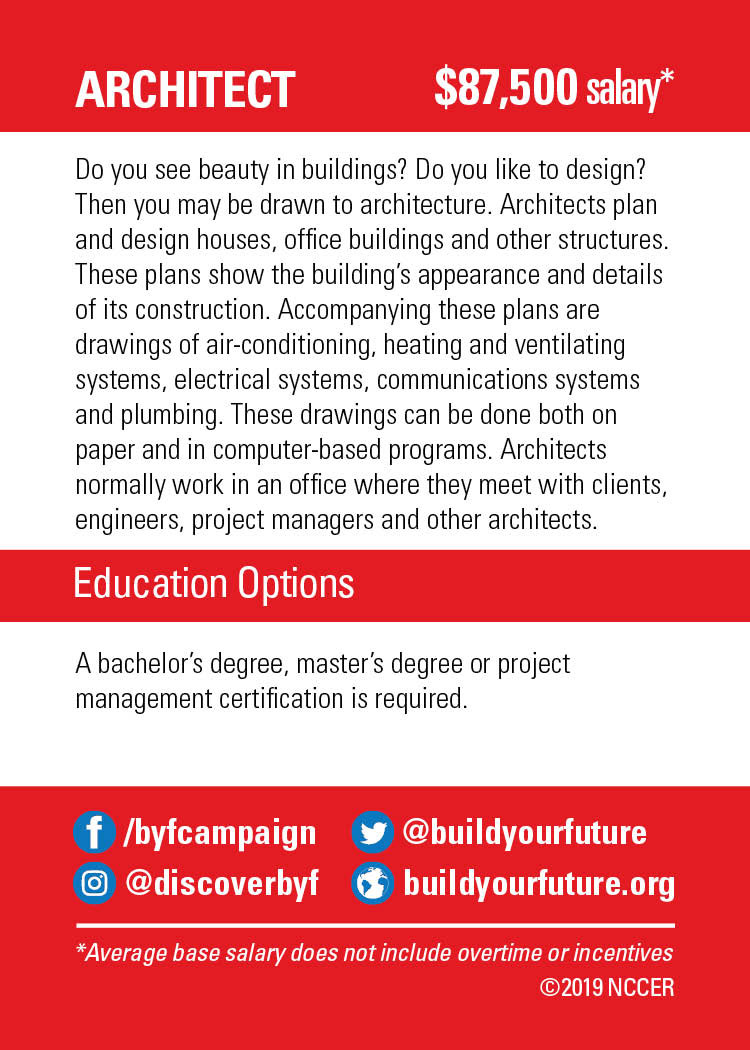 ARCHITECT $87,500 salary*

Do you see beauty in buildings? Do you like to design? Then you may be drawn to architecture. Architects plan and design houses, office buildings and other structures. These plans show the building's appearance and details of its construction. Accompanying these plans are drawings of air-conditioning, heating and ventilating systems, electrical systems, communications systems and plumbing. These drawings can be done both on paper and in computer-based programs. Architects normally work in an office where they meet with clients, engineers, project managers and other architects.

Education Options

A bachelor's degree, master's degree or project management certification is required.

/byfcampaign @buildyourfuture
@discoverbyf buildyourfuture.org

*Average base salary does not include overtime or incentives
©2019 NCCER